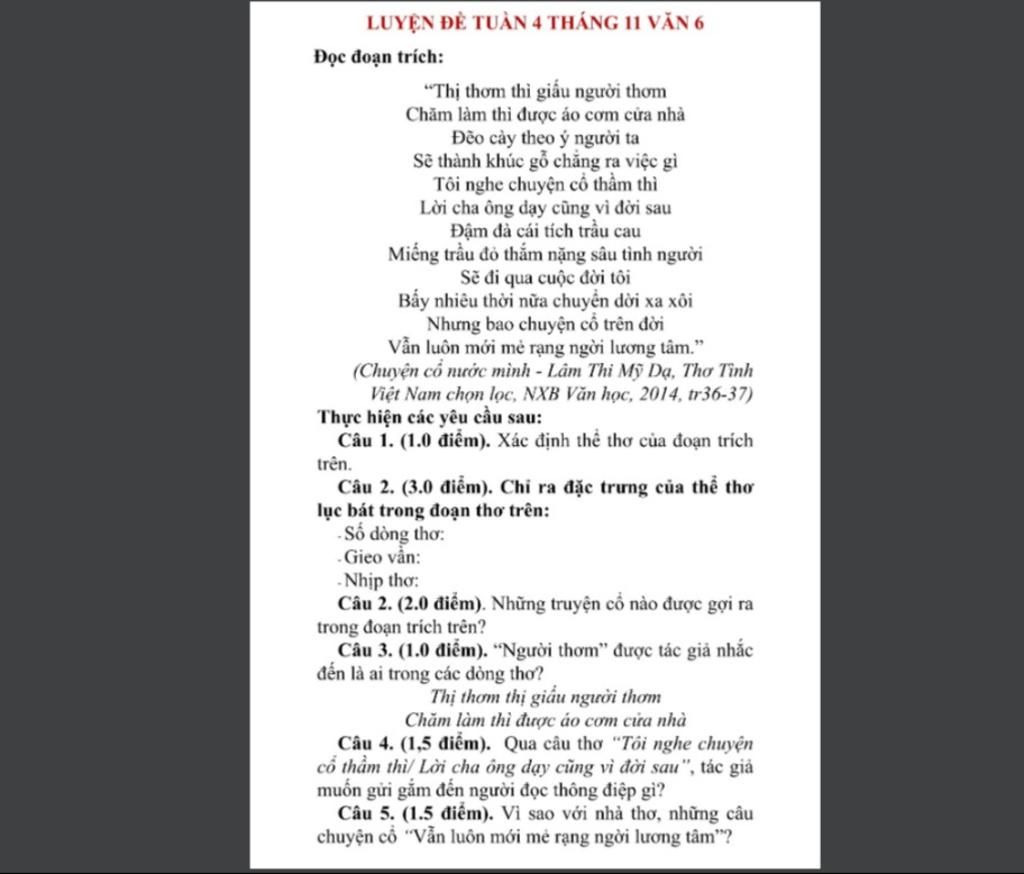 LUYỆN ĐỀ TUẦN 4 THÁNG 11 VĂN 6

Đọc đoạn trích:

"Thị thơm thì giấu người thơm
Chăm làm thì được áo cơm cửa nhà
Đẽo cày theo ý người ta
Sẽ thành khúc gỗ chẳng ra việc gì
Tôi nghe chuyện cổ thầm thì
Lời cha ông dạy cũng vì đời sau
Đậm đà cái tích trầu cau
Miếng trầu đỏ thắm nặng sâu tình người
Sẽ đi qua cuộc đời tôi
Bấy nhiêu thời nữa chuyển dời xa xôi
Nhưng bao chuyện cổ trên đời
Vẫn luôn mới mẻ rạng ngời lương tâm."
(Chuyện cổ nước mình - Lâm Thi Mỹ Dạ, Thơ Tình Việt Nam chọn lọc, NXB Văn học, 2014, tr36-37)

Thực hiện các yêu cầu sau:

Câu 1. (1.0 điểm). Xác định thể thơ của đoạn trích trên.

Câu 2. (3.0 điểm). Chỉ ra đặc trưng của thể thơ lục bát trong đoạn thơ trên:
- Số dòng thơ:
- Gieo vần:
- Nhịp thơ:

Câu 2. (2.0 điểm). Những truyện cổ nào được gợi ra trong đoạn trích trên?

Câu 3. (1.0 điểm). "Người thơm" được tác giả nhắc đến là ai trong các dòng thơ?
Thị thơm thị giấu người thơm
Chăm làm thì được áo cơm cửa nhà

Câu 4. (1,5 điểm). Qua câu thơ "Tôi nghe chuyện cổ thầm thì/ Lời cha ông dạy cũng vì đời sau", tác giả muốn gửi gắm đến người đọc thông điệp gì?

Câu 5. (1.5 điểm). Vì sao với nhà thơ, những câu chuyện cổ "Vẫn luôn mới mẻ rạng ngời lương tâm"?